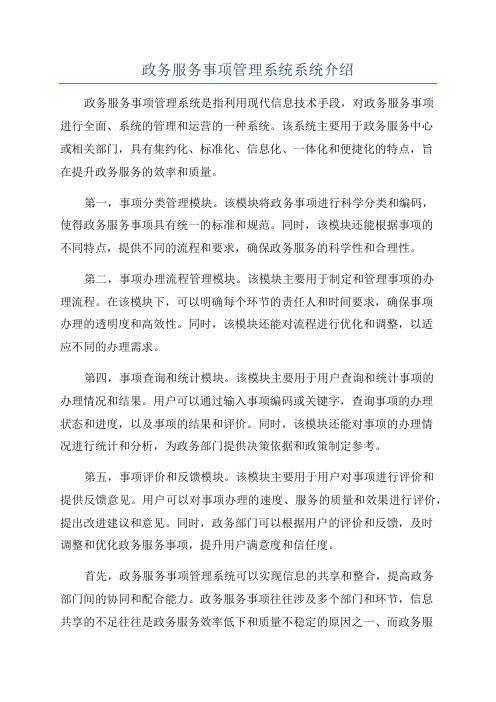 政务服务事项管理系统系统介绍

政务服务事项管理系统是指利用现代信息技术手段，对政务服务事项进行全面、系统的管理和运营的一种系统。该系统主要用于政务服务中心或相关部门，具有集约化、标准化、信息化、一体化和便捷化的特点，旨在提升政务服务的效率和质量。

第一，事项分类管理模块。该模块将政务事项进行科学分类和编码，使得政务服务事项具有统一的标准和规范。同时，该模块还能根据事项的不同特点，提供不同的流程和要求，确保政务服务的科学性和合理性。

第二，事项办理流程管理模块。该模块主要用于制定和管理事项的办理流程。在该模块下，可以明确每个环节的责任人和时间要求，确保事项办理的透明度和高效性。同时，该模块还能对流程进行优化和调整，以适应不同的办理需求。

第四，事项查询和统计模块。该模块主要用于用户查询和统计事项的办理情况和结果。用户可以通过输入事项编码或关键字，查询事项的办理状态和进度，以及事项的结果和评价。同时，该模块还能对事项的办理情况进行统计和分析，为政务部门提供决策依据和政策制定参考。

第五，事项评价和反馈模块。该模块主要用于用户对事项进行评价和提供反馈意见。用户可以对事项办理的速度、服务的质量和效果进行评价，提出改进建议和意见。同时，政务部门可以根据用户的评价和反馈，及时调整和优化政务服务事项，提升用户满意度和信任度。

首先，政务服务事项管理系统可以实现信息的共享和整合，提高政务部门间的协同和配合能力。政务服务事项往往涉及多个部门和环节，信息共享的不足往往是政务服务效率低下和质量不稳定的原因之一、而政务服